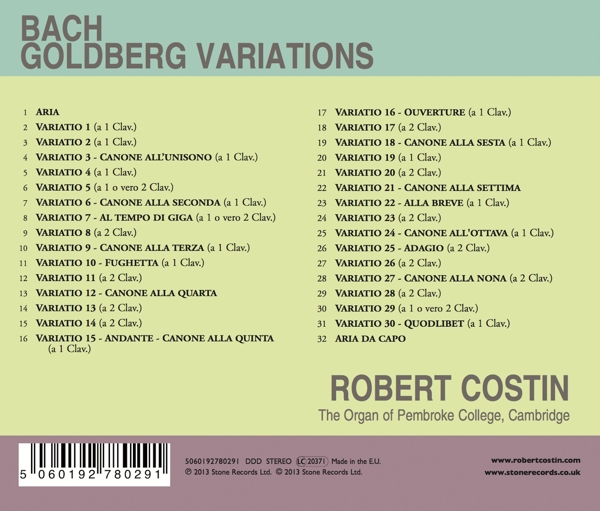 BACH
GOLDBERG VARIATIONS

1 ARIA
2 VARIATIO 1 (a 1 Clav.)
3 VARIATIO 2 (a 1 Clav.)
4 VARIATIO 3 - CANONE ALL'UNISONO (a 1 Clav.)
5 VARIATIO 4 (a 1 Clav.)
6 VARIATIO 5 (a 1 o vero 2 Clav.)
7 VARIATIO 6 - CANONE ALLA SECONDA (a 1 Clav.)
8 VARIATIO 7 - AL TEMPO DI GIGA (a 1 o vero 2 Clav.)
9 VARIATIO 8 (a 2 Clav.)
10 VARIATIO 9 - CANONE ALLA TERZA (a 1 Clav.)
11 VARIATIO 10 - FUGHETTA (a 1 Clav.)
12 VARIATIO 11 (a 2 Clav.)
13 VARIATIO 12 - CANONE ALLA QUARTA
14 VARIATIO 13 (a 2 Clav.)
15 VARIATIO 14 (a 2 Clav.)
16 VARIATIO 15 - ANDANTE - CANONE ALLA QUINTA (a 1 Clav.)

17 VARIATIO 16 - OUVERTURE (a 1 Clav.)
18 VARIATIO 17 (a 2 Clav.)
19 VARIATIO 18 - CANONE ALLA SESTA (a 1 Clav.)
20 VARIATIO 19 (a 1 Clav.)
21 VARIATIO 20 (a 2 Clav.)
22 VARIATIO 21 - CANONE ALLA SETTIMA
23 VARIATIO 22 - ALLA BREVE (a 1 Clav.)
24 VARIATIO 23 (a 2 Clav.)
25 VARIATIO 24 - CANONE ALL'OTTAVA (a 1 Clav.)
26 VARIATIO 25 - ADAGIO (a 2 Clav.)
27 VARIATIO 26 (a 2 Clav.)
28 VARIATIO 27 - CANONE ALLA NONA (a 2 Clav.)
29 VARIATIO 28 (a 2 Clav.)
30 VARIATIO 29 (a 1 o vero 2 Clav.)
31 VARIATIO 30 - QUODLIBET (a 1 Clav.)
32 ARIA DA CAPO

ROBERT COSTIN
The Organ of Pembroke College, Cambridge

5 060192 780291

5060192780291 DDD STEREO LC 20371 Made in the E.U.
℗ 2013 Stone Records Ltd. © 2013 Stone Records Ltd.

www.robertcostin.com
www.stonerecords.co.uk